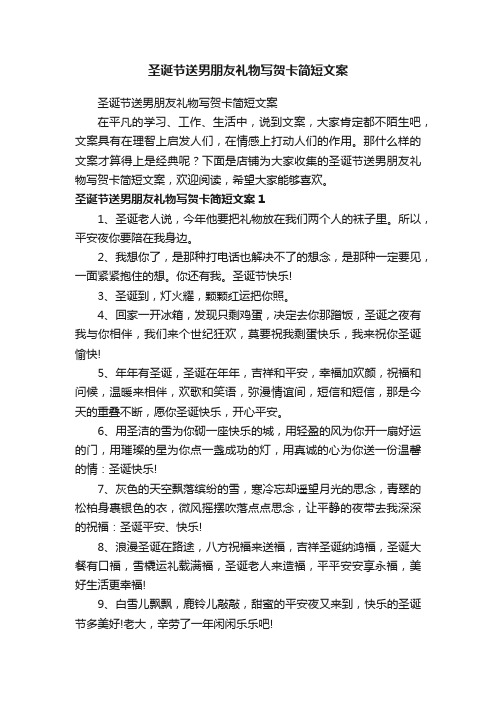 圣诞节送男朋友礼物写贺卡简短文案

圣诞节送男朋友礼物写贺卡简短文案

在平凡的学习、工作、生活中，说到文案，大家肯定都不陌生吧，文案具有在理智上启发人们，在情感上打动人们的作用。那什么样的文案才算得上是经典呢？下面是店铺为大家收集的圣诞节送男朋友礼物写贺卡简短文案，欢迎阅读，希望大家能够喜欢。

圣诞节送男朋友礼物写贺卡简短文案 1

1、圣诞老人说，今年他要把礼物放在我们两个人的袜子里。所以，平安夜你要陪在我身边。

2、我想你了，是那种打电话也解决不了的想念，是那种一定要见，一面紧紧抱住的想。你还有我。圣诞节快乐!

3、圣诞到，灯火耀，颗颗红运把你照。

4、回家一开冰箱，发现只剩鸡蛋，决定去你那蹭饭，圣诞之夜有我与你相伴，我们来个世纪狂欢，莫要祝我剩蛋快乐，我来祝你圣诞愉快!

5、年年有圣诞，圣诞在年年，吉祥和平安，幸福加欢颜，祝福和问候，温暖来相伴，欢歌和笑语，弥漫情谊间，短信和短信，那是今天的重叠不断，愿你圣诞快乐，开心平安。

6、用圣洁的雪为你砌一座快乐的城，用轻盈的风为你开一扇好运的门，用璀璨的星为你点一盏成功的灯，用真诚的心为你送一份温馨的情：圣诞快乐!

7、灰色的天空飘落缤纷的雪，寒冷忘却遥望月光的思念，青翠的松柏身裹银色的衣，微风摇摆吹落点点思念，让平静的夜带去我深深的祝福：圣诞平安、快乐!

8、浪漫圣诞在路途，八方祝福来送福，吉祥圣诞纳鸿福，圣诞大餐有口福，雪橇运礼载满福，圣诞老人来造福，平平安安享永福，美好生活更幸福!

9、白雪儿飘飘，鹿铃儿敲敲，甜蜜的平安夜又来到，快乐的圣诞节多美好!老大，辛劳了一年闲闲乐乐吧!